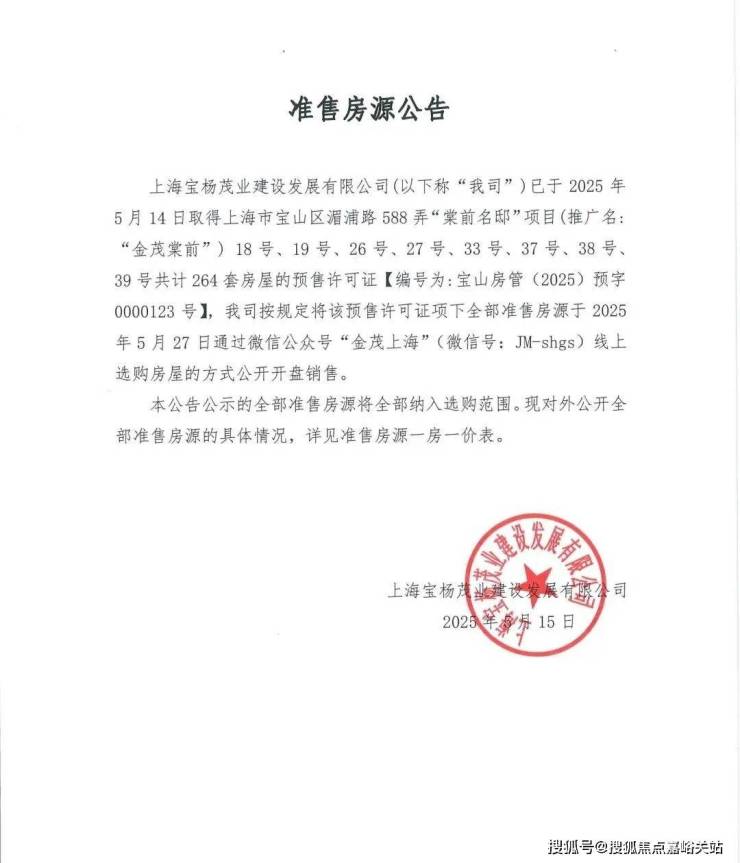 准售房源公告

上海宝杨茂业建设发展有限公司(以下称“我司”)已于2025年5月14日取得上海市宝山区湄浦路588弄“棠前名邸”项目(推广名:“金茂棠前”)18号、19号、26号、27号、33号、37号、38号、39号共计264套房屋的预售许可证【编号为:宝山房管(2025)预字0000123号】,我司按规定将该预售许可证项下全部准售房源于2025年5月27日通过微信公众号“金茂上海”(微信号:JM-shgs)线上选购房屋的方式公开开盘销售。

本公告公示的全部准售房源将全部纳入选购范围。现对外公开全部准售房源的具体情况,详见准售房源一房一价表。

上海宝杨茂业建设发展有限公司
2025年5月15日

上海宝杨茂业建设发展有限公司

搜狐号@搜狐焦点嘉峪关站